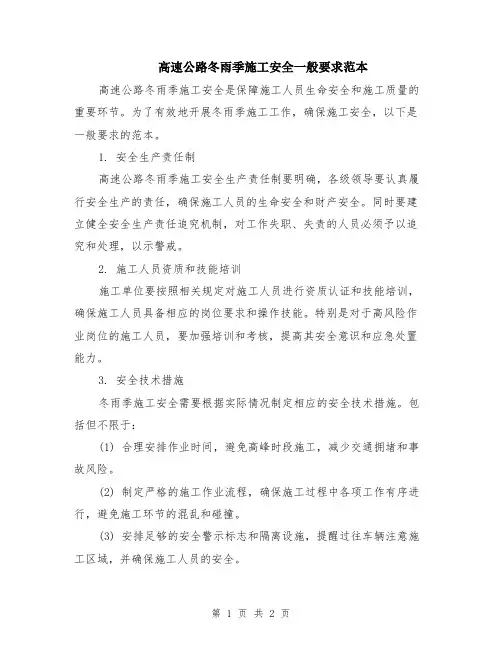 高速公路冬雨季施工安全一般要求范本

高速公路冬雨季施工安全是保障施工人员生命安全和施工质量的重要环节。为了有效地开展冬雨季施工工作，确保施工安全，以下是一般要求的范本。

1. 安全生产责任制

高速公路冬雨季施工安全生产责任制要明确，各级领导要认真履行安全生产的责任，确保施工人员的生命安全和财产安全。同时要建立健全安全生产责任追究机制，对工作失职、失责的人员必须予以追究和处理，以示警戒。

2. 施工人员资质和技能培训

施工单位要按照相关规定对施工人员进行资质认证和技能培训，确保施工人员具备相应的岗位要求和操作技能。特别是对于高风险作业岗位的施工人员，要加强培训和考核，提高其安全意识和应急处置能力。

3. 安全技术措施

冬雨季施工安全需要根据实际情况制定相应的安全技术措施。包括但不限于：

(1) 合理安排作业时间，避免高峰时段施工，减少交通拥堵和事故风险。

(2) 制定严格的施工作业流程，确保施工过程中各项工作有序进行，避免施工环节的混乱和碰撞。

(3) 安排足够的安全警示标志和隔离设施，提醒过往车辆注意施工区域，并确保施工人员的安全。

第 1 页 共 2 页